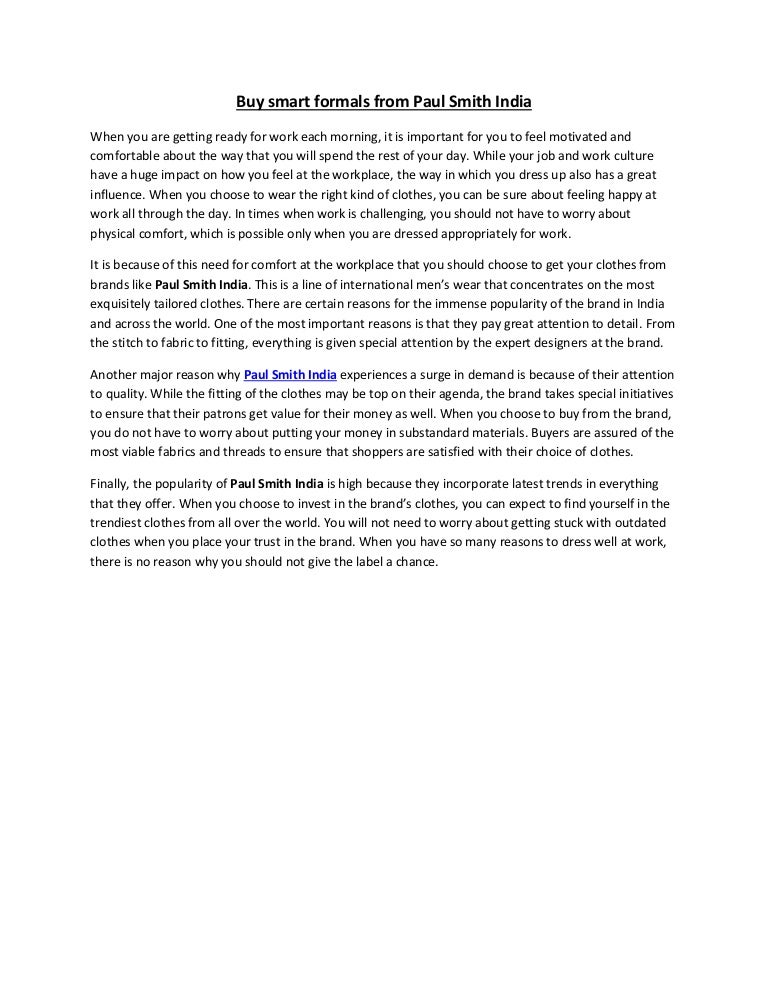 Buy smart formals from Paul Smith India

When you are getting ready for work each morning, it is important for you to feel motivated and comfortable about the way that you will spend the rest of your day. While your job and work culture have a huge impact on how you feel at the workplace, the way in which you dress up also has a great influence. When you choose to wear the right kind of clothes, you can be sure about feeling happy at work all through the day. In times when work is challenging, you should not have to worry about physical comfort, which is possible only when you are dressed appropriately for work.

It is because of this need for comfort at the workplace that you should choose to get your clothes from brands like Paul Smith India. This is a line of international men's wear that concentrates on the most exquisitely tailored clothes. There are certain reasons for the immense popularity of the brand in India and across the world. One of the most important reasons is that they pay great attention to detail. From the stitch to fabric to fitting, everything is given special attention by the expert designers at the brand.

Another major reason why Paul Smith India experiences a surge in demand is because of their attention to quality. While the fitting of the clothes may be top on their agenda, the brand takes special initiatives to ensure that their patrons get value for their money as well. When you choose to buy from the brand, you do not have to worry about putting your money in substandard materials. Buyers are assured of the most viable fabrics and threads to ensure that shoppers are satisfied with their choice of clothes.

Finally, the popularity of Paul Smith India is high because they incorporate latest trends in everything that they offer. When you choose to invest in the brand's clothes, you can expect to find yourself in the trendiest clothes from all over the world. You will not need to worry about getting stuck with outdated clothes when you place your trust in the brand. When you have so many reasons to dress well at work, there is no reason why you should not give the label a chance.